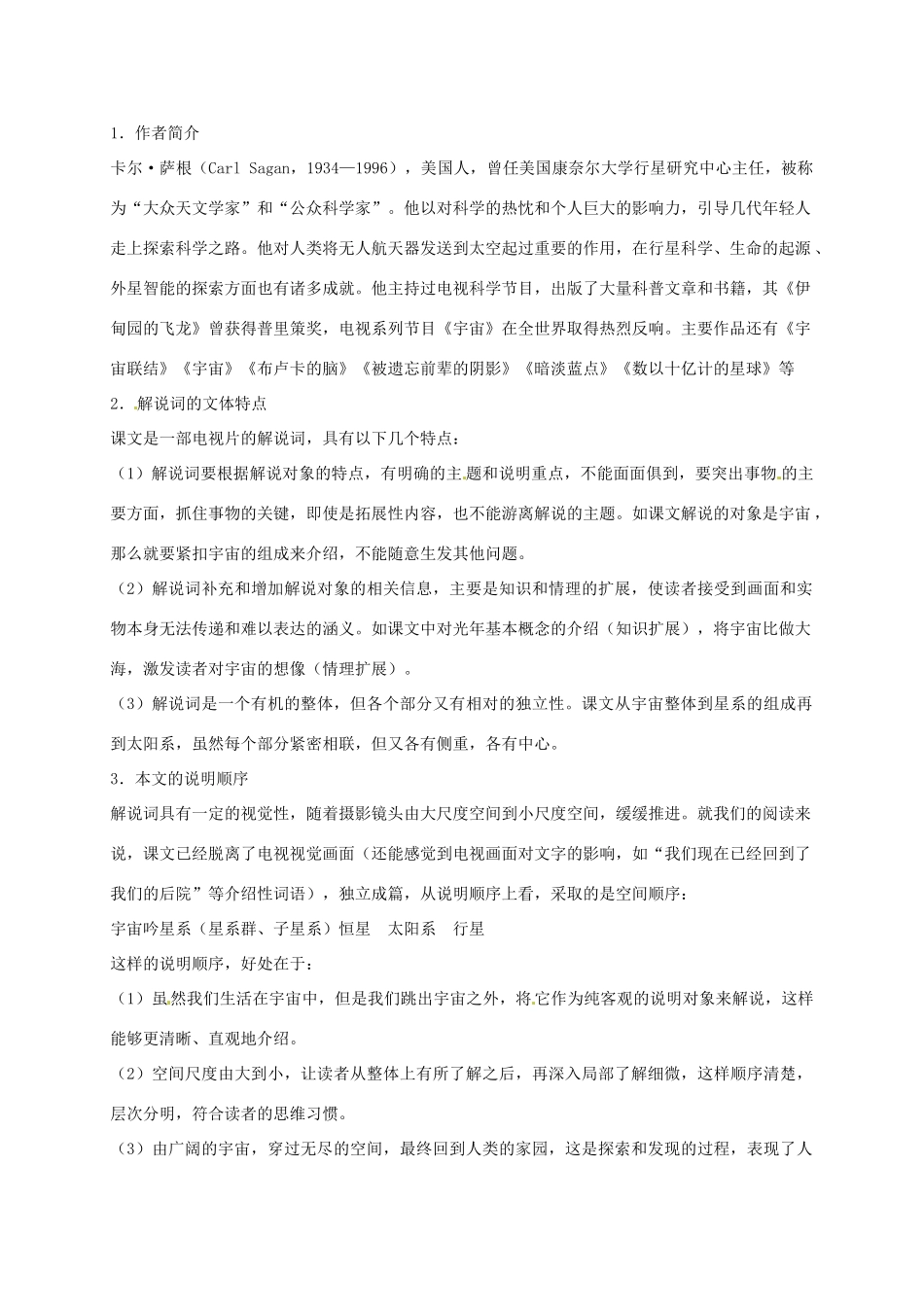 1．作者简介

卡尔·萨根（Carl Sagan，1934—1996），美国人，曾任美国康奈尔大学行星研究中心主任，被称为“大众天文学家”和“公众科学家”。他以对科学的热忱和个人巨大的影响力，引导几代年轻人走上探索科学之路。他对人类将无人航天器发送到太空起过重要的作用，在行星科学、生命的起源、外星智能的探索方面也有诸多成就。他主持过电视科学节目，出版了大量科普文章和书籍，其《伊甸园的飞龙》曾获得普里策奖，电视系列节目《宇宙》在全世界取得热烈反响。主要作品还有《宇宙联结》《宇宙》《布卢卡的脑》《被遗忘前辈的阴影》《暗淡蓝点》《数以十亿计的星球》等

2．解说词的文体特点

课文是一部电视片的解说词，具有以下几个特点：

（1）解说词要根据解说对象的特点，有明确的主题和说明重点，不能面面俱到，要突出事物的主要方面，抓住事物的关键，即使是拓展性内容，也不能游离解说的主题。如课文解说的对象是宇宙，那么就要紧扣宇宙的组成来介绍，不能随意生发其他问题。

（2）解说词补充和增加解说对象的相关信息，主要是知识和情理的扩展，使读者接受到画面和实物本身无法传递和难以表达的涵义。如课文中对光年基本概念的介绍（知识扩展），将宇宙比做大海，激发读者对宇宙的想像（情理扩展）。

（3）解说词是一个有机的整体，但各个部分又有相对的独立性。课文从宇宙整体到星系的组成再到太阳系，虽然每个部分紧密相联，但又各有侧重，各有中心。

3．本文的说明顺序

解说词具有一定的视觉性，随着摄影镜头由大尺度空间到小尺度空间，缓缓推进。就我们的阅读来说，课文已经脱离了电视视觉画面（还能感觉到电视画面对文字的影响，如“我们现在已经回到了我们的后院”等介绍性词语），独立成篇，从说明顺序上看，采取的是空间顺序：

宇宙吟星系（星系群、子星系）恒星　太阳系　行星

这样的说明顺序，好处在于：

（1）虽然我们生活在宇宙中，但是我们跳出宇宙之外，将它作为纯客观的说明对象来解说，这样能够更清晰、直观地介绍。

（2）空间尺度由大到小，让读者从整体上有所了解之后，再深入局部了解细微，这样顺序清楚，层次分明，符合读者的思维习惯。

（3）由广阔的宇宙，穿过无尽的空间，最终回到人类的家园，这是探索和发现的过程，表现了人